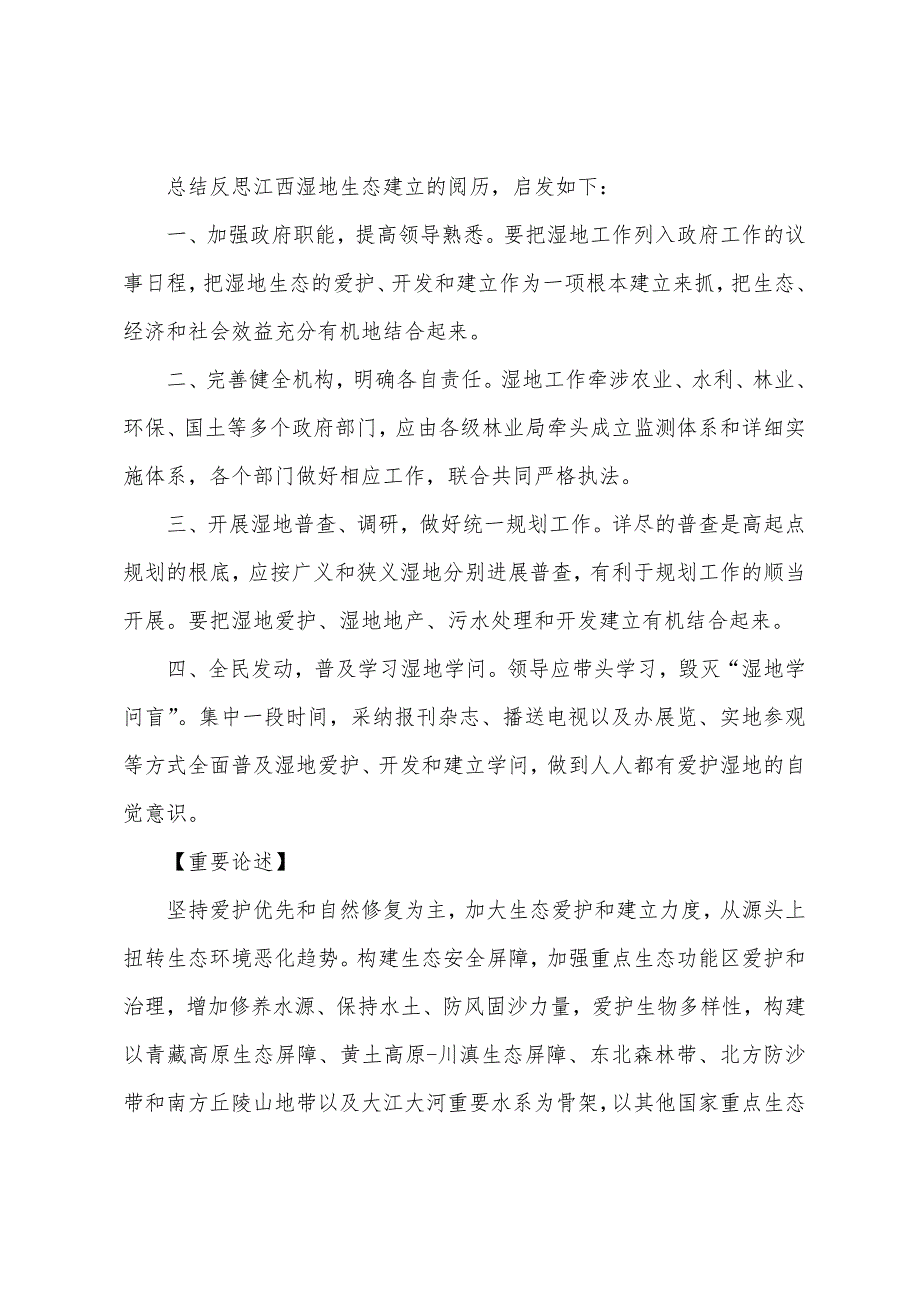 总结反思江西湿地生态建立的阅历，启发如下：

一、加强政府职能，提高领导熟悉。要把湿地工作列入政府工作的议事日程，把湿地生态的爱护、开发和建立作为一项根本建立来抓，把生态、经济和社会效益充分有机地结合起来。

二、完善健全机构，明确各自责任。湿地工作牵涉农业、水利、林业、环保、国土等多个政府部门，应由各级林业局牵头成立监测体系和详细实施体系，各个部门做好相应工作，联合共同严格执法。

三、开展湿地普查、调研，做好统一规划工作。详尽的普查是高起点规划的根底，应按广义和狭义湿地分别进展普查，有利于规划工作的顺当开展。要把湿地爱护、湿地地产、污水处理和开发建立有机结合起来。

四、全民发动，普及学习湿地学问。领导应带头学习，毁灭“湿地学问盲”。集中一段时间，采纳报刊杂志、播送电视以及办展览、实地参观等方式全面普及湿地爱护、开发和建立学问，做到人人都有爱护湿地的自觉意识。

【重要论述】

坚持爱护优先和自然修复为主，加大生态爱护和建立力度，从源头上扭转生态环境恶化趋势。构建生态安全屏障，加强重点生态功能区爱护和治理，增加修养水源、保持水土、防风固沙力量，爱护生物多样性，构建以青藏高原生态屏障、黄土高原-川滇生态屏障、东北森林带、北方防沙带和南方丘陵山地带以及大江大河重要水系为骨架，以其他国家重点生态